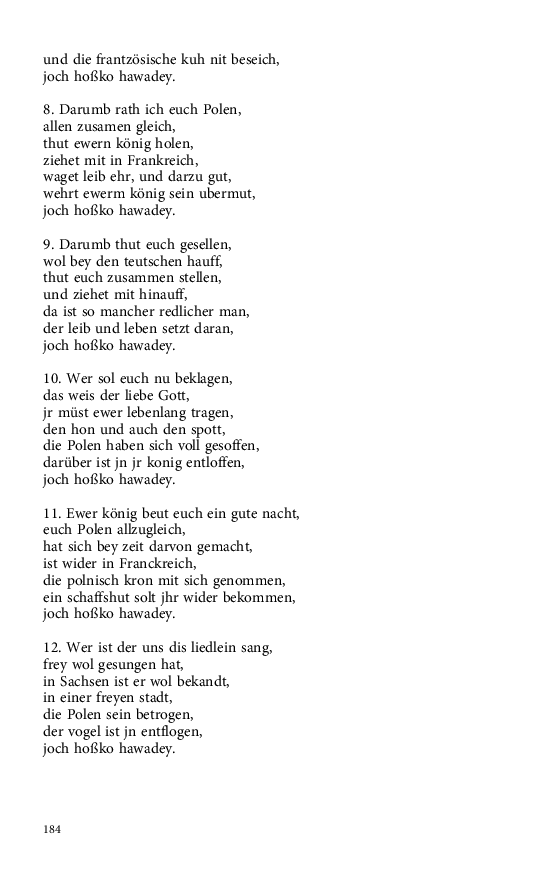 und die frantzösische kuh nit beseich,
joch hoßko hawadey.

8. Darumb rath ich euch Polen,
allen zusamen gleich,
thut ewern könig holen,
ziehet mit in Frankreich,
waget leib ehr, und darzu gut,
wehrt ewerm könig sein ubermut,
joch hoßko hawadey.

9. Darumb thut euch gesellen,
wol bey den teutschen hauff,
thut euch zusammen stellen,
und ziehet mit hinauff,
da ist so mancher redlicher man,
der leib und leben setzt daran,
joch hoßko hawadey.

10. Wer sol euch nu beklagen,
das weis der liebe Gott,
jr müst ewer lebenlang tragen,
den hon und auch den spott,
die Polen haben sich voll gesoffen,
darüber ist jn jr konig entloffen,
joch hoßko hawadey.

11. Ewer könig beut euch ein gute nacht,
euch Polen allzugleich,
hat sich bey zeit darvon gemacht,
ist wider in Franckreich,
die polnisch kron mit sich genommen,
ein schaffshut solt jhr wider bekommen,
joch hoßko hawadey.

12. Wer ist der uns dis liedlein sang,
frey wol gesungen hat,
in Sachsen ist er wol bekandt,
in einer freyen stadt,
die Polen sein betrogen,
der vogel ist jn entflogen,
joch hoßko hawadey.

184